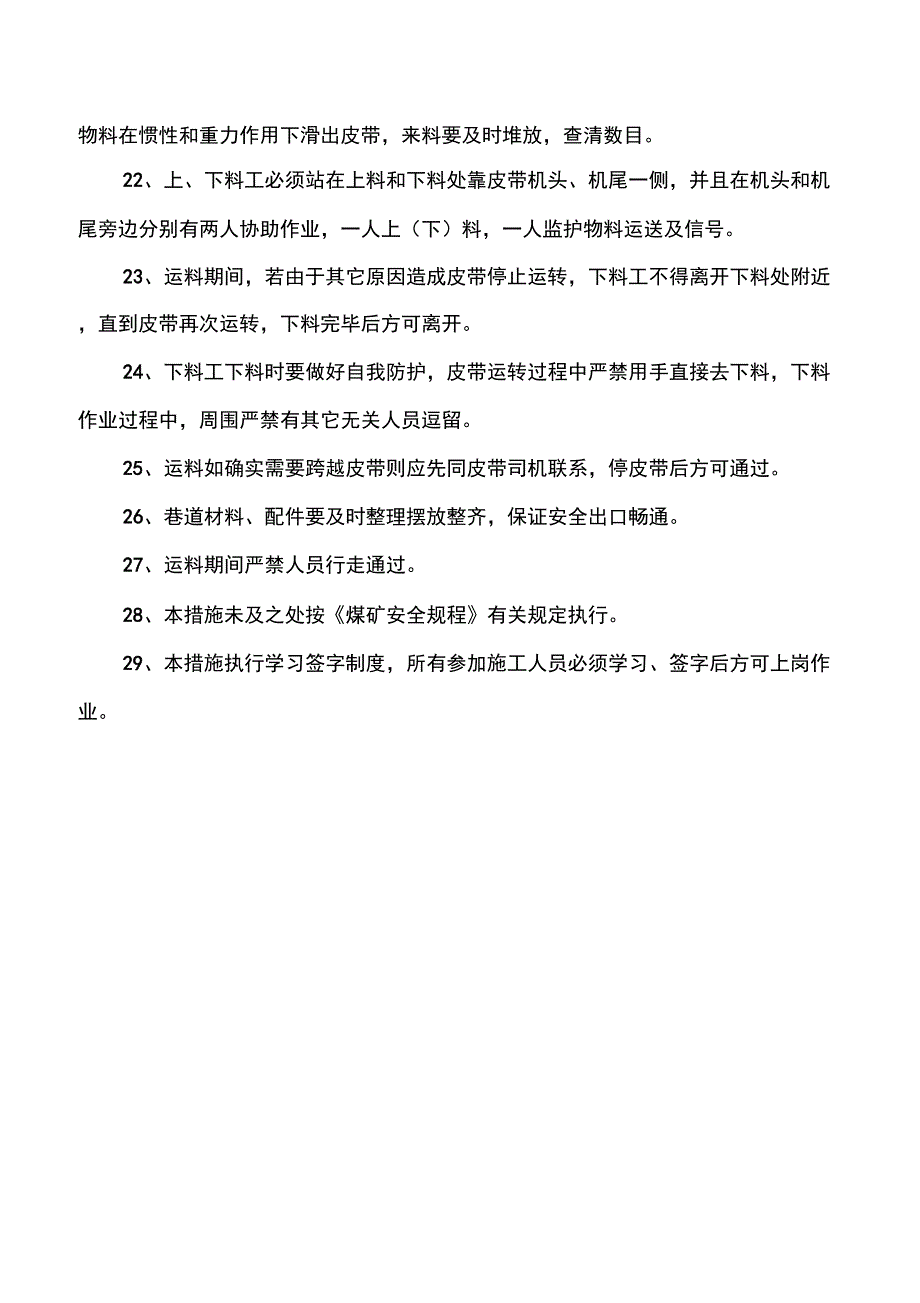 物料在惯性和重力作用下滑出皮带，来料要及时堆放，查清数目。

22、上、下料工必须站在上料和下料处靠皮带机头、机尾一侧，并且在机头和机尾旁边分别有两人协助作业，一人上（下）料，一人监护物料运送及信号。

23、运料期间，若由于其它原因造成皮带停止运转，下料工不得离开下料处附近，直到皮带再次运转，下料完毕后方可离开。

24、下料工下料时要做好自我防护，皮带运转过程中严禁用手直接去下料，下料作业过程中，周围严禁有其它无关人员逗留。

25、运料如确实需要跨越皮带则应先同皮带司机联系，停皮带后方可通过。

26、巷道材料、配件要及时整理摆放整齐，保证安全出口畅通。

27、运料期间严禁人员行走通过。

28、本措施未及之处按《煤矿安全规程》有关规定执行。

29、本措施执行学习签字制度，所有参加施工人员必须学习、签字后方可上岗作业。